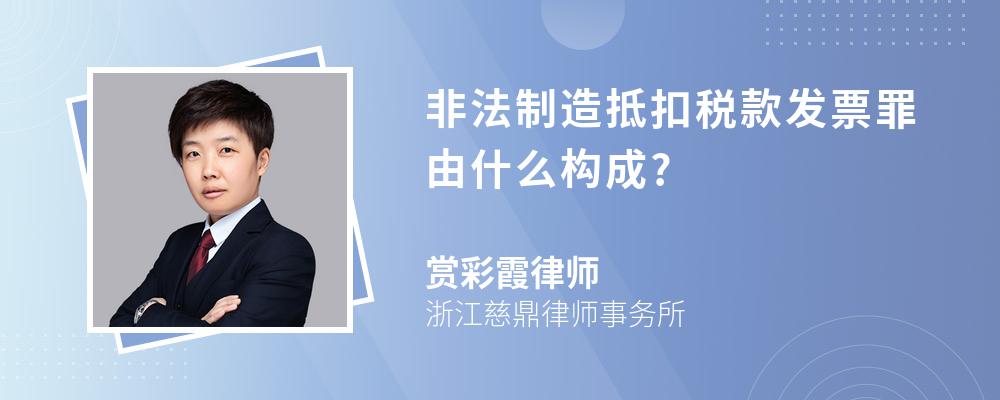 非法制造抵扣税款发票罪由什么构成?

赏彩霞律师
浙江慈鼎律师事务所